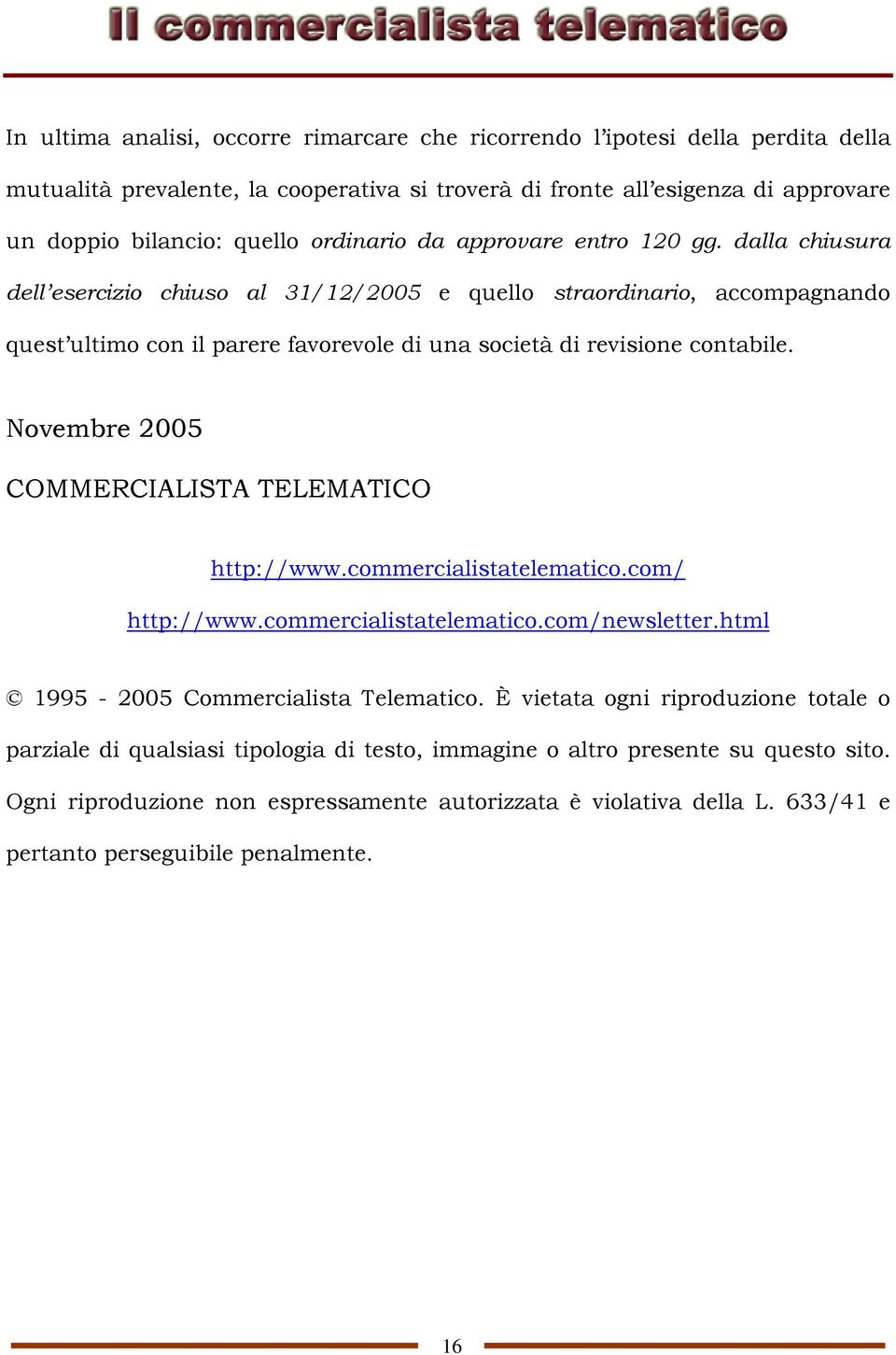 Il commercialista telematico

In ultima analisi, occorre rimarcare che ricorrendo l'ipotesi della perdita della mutualità prevalente, la cooperativa si troverà di fronte all'esigenza di approvare un doppio bilancio: quello ordinario da approvare entro 120 gg. dalla chiusura dell'esercizio chiuso al 31/12/2005 e quello straordinario, accompagnando quest'ultimo con il parere favorevole di una società di revisione contabile.

Novembre 2005

COMMERCIALISTA TELEMATICO

http://www.commercialistatelematico.com/

http://www.commercialistatelematico.com/newsletter.html

© 1995 - 2005 Commercialista Telematico. È vietata ogni riproduzione totale o parziale di qualsiasi tipologia di testo, immagine o altro presente su questo sito. Ogni riproduzione non espressamente autorizzata è violativa della L. 633/41 e pertanto perseguibile penalmente.

16